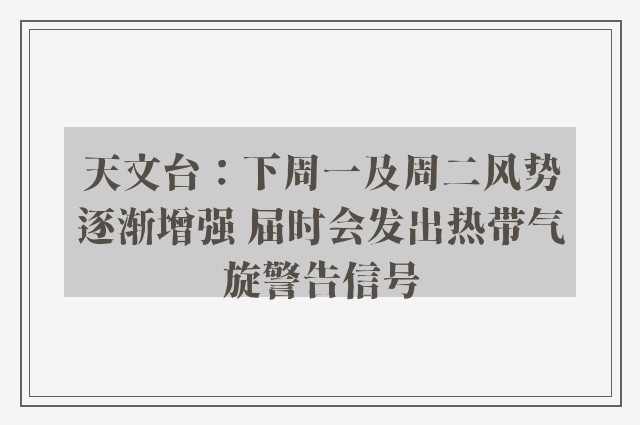 天文台：下周一及周二风势逐渐增强 届时会发出热带气旋警告信号